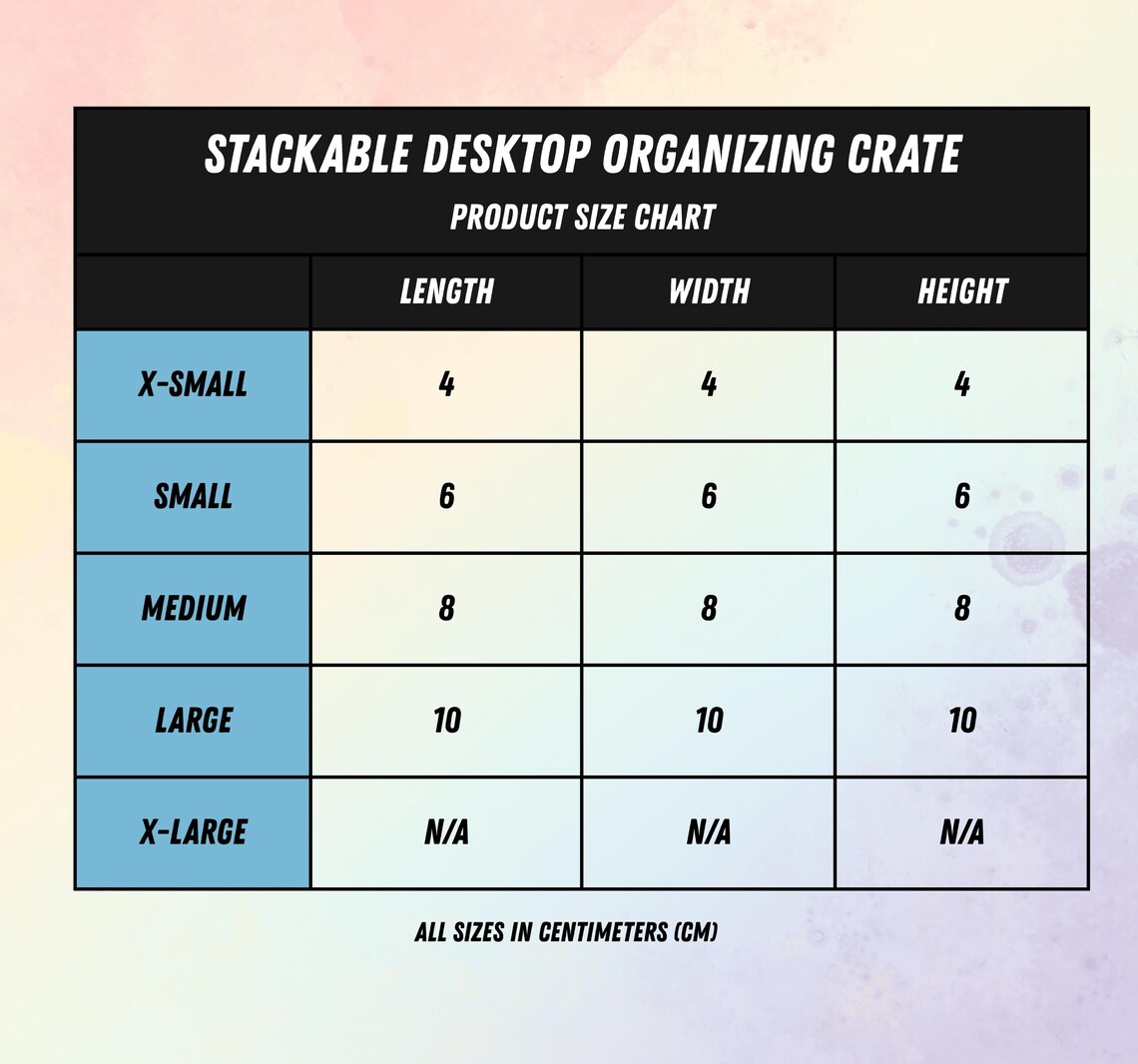 STACKABLE DESKTOP ORGANIZING CRATE

PRODUCT SIZE CHART

| | LENGTH | WIDTH | HEIGHT |
|---|---|---|---|
| X-SMALL | 4 | 4 | 4 |
| SMALL | 6 | 6 | 6 |
| MEDIUM | 8 | 8 | 8 |
| LARGE | 10 | 10 | 10 |
| X-LARGE | N/A | N/A | N/A |

ALL SIZES IN CENTIMETERS (CM)